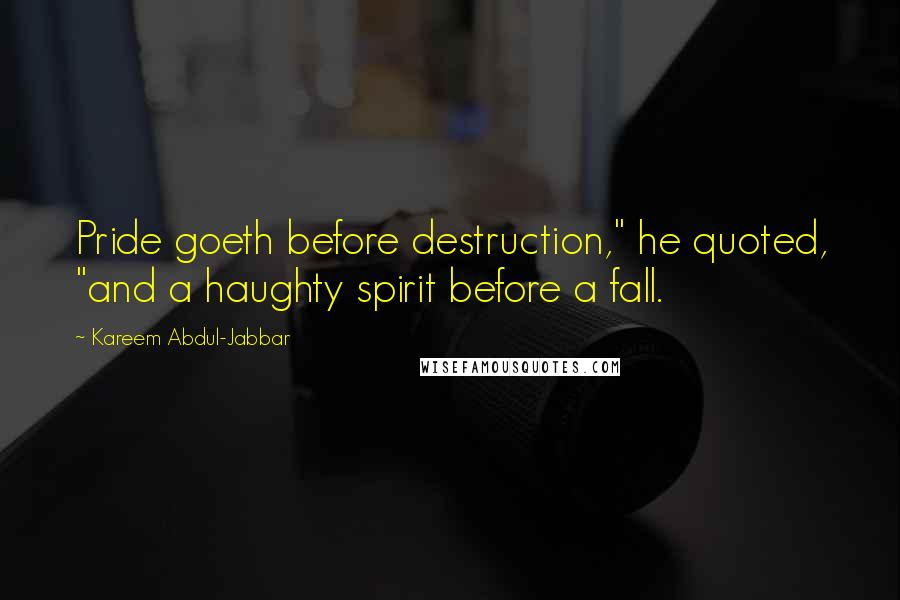 Pride goeth before destruction," he quoted, "and a haughty spirit before a fall.

~ Kareem Abdul-Jabbar

WISEFAMOUSQUOTES.COM